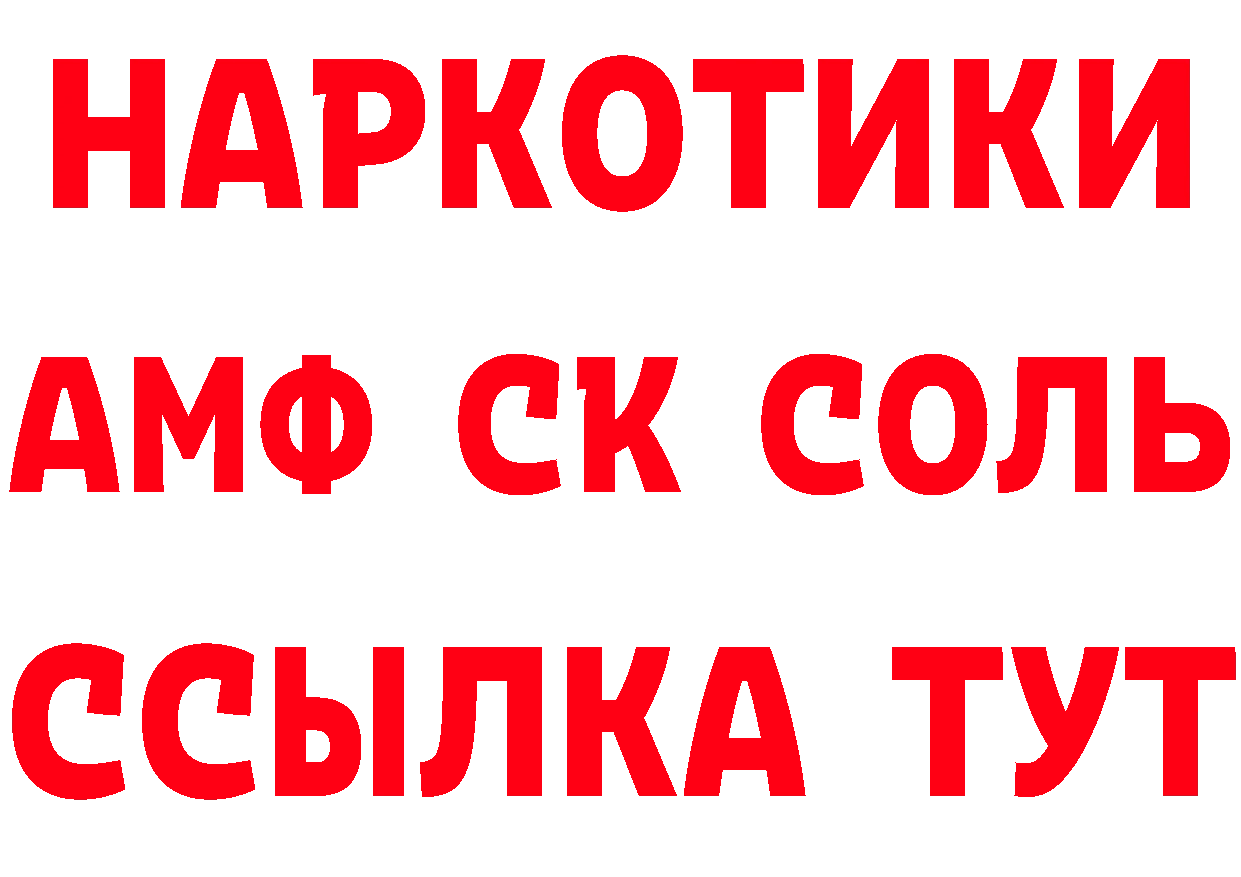 НАРКОТИКИ

АМФ СК СОЛЬ

ССЫЛКА ТУТ